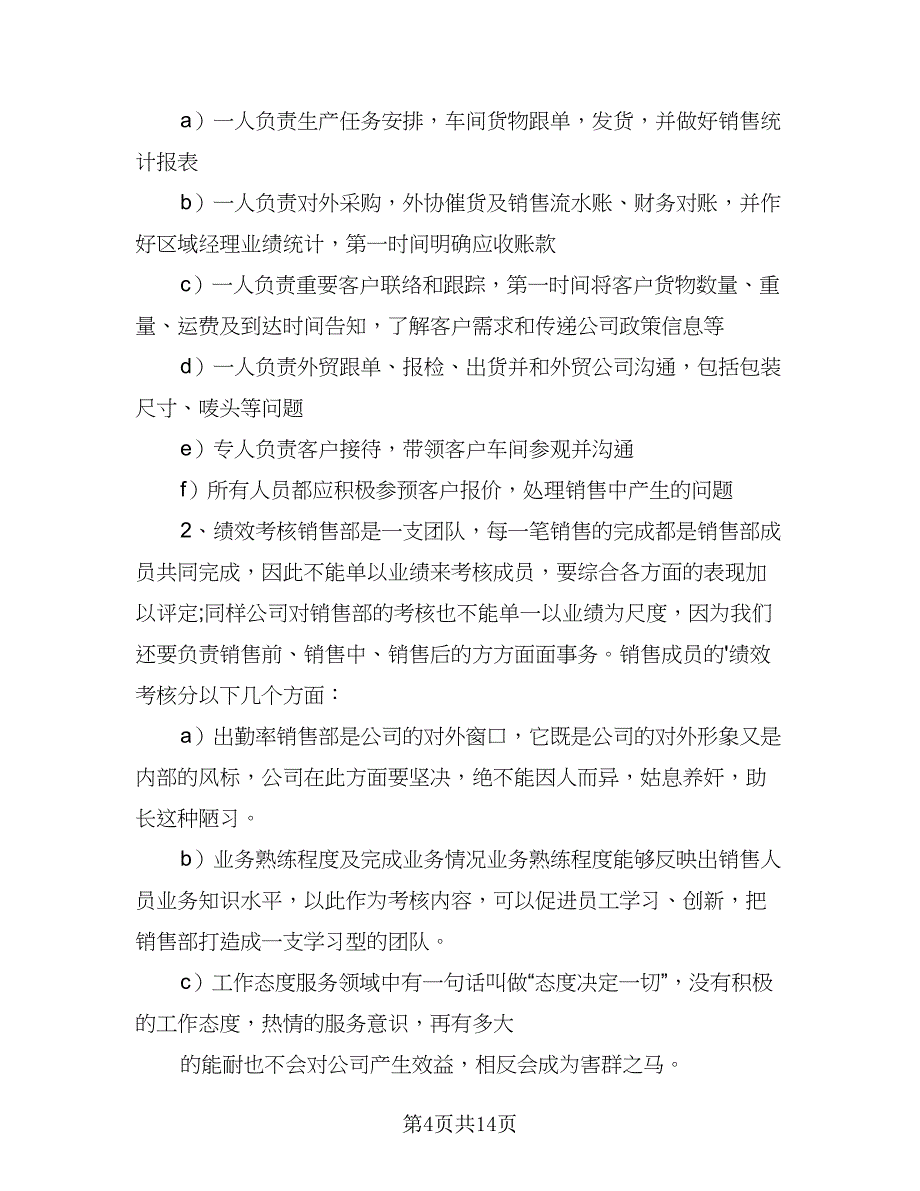 a）一人负责生产任务安排，车间货物跟单，发货，并做好销售统计报表

b）一人负责对外采购，外协催货及销售流水账、财务对账，并作好区域经理业绩统计，第一时间明确应收账款

c）一人负责重要客户联络和跟踪，第一时间将客户货物数量、重量、运费及到达时间告知，了解客户需求和传递公司政策信息等

d）一人负责外贸跟单、报检、出货并和外贸公司沟通，包括包装尺寸、唛头等问题

e）专人负责客户接待，带领客户车间参观并沟通

f）所有人员都应积极参预客户报价，处理销售中产生的问题

2、绩效考核销售部是一支团队，每一笔销售的完成都是销售部成员共同完成，因此不能单以业绩来考核成员，要综合各方面的表现加以评定;同样公司对销售部的考核也不能单一以业绩为尺度，因为我们还要负责销售前、销售中、销售后的方方面面事务。销售成员的'绩效考核分以下几个方面：

a）出勤率销售部是公司的对外窗口，它既是公司的对外形象又是内部的风标，公司在此方面要坚决，绝不能因人而异，姑息养奸，助长这种陋习。

b）业务熟练程度及完成业务情况业务熟练程度能够反映出销售人员业务知识水平，以此作为考核内容，可以促进员工学习、创新，把销售部打造成一支学习型的团队。

c）工作态度服务领域中有一句话叫做“态度决定一切”，没有积极的工作态度，热情的服务意识，再有多大

的能耐也不会对公司产生效益，相反会成为害群之马。

第4页共14页